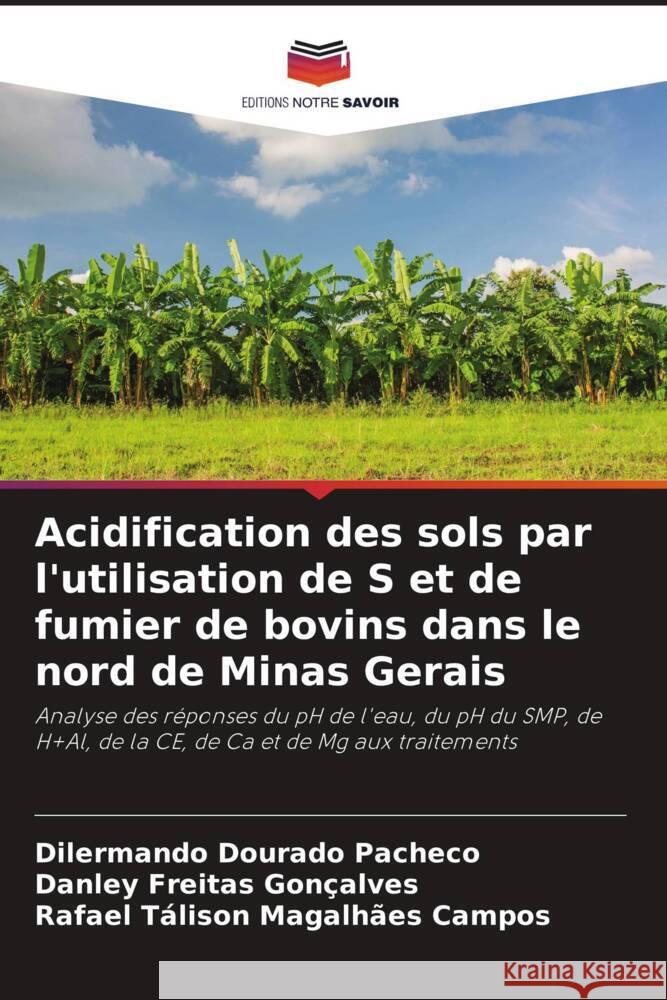 EDITIONS NOTRE SAVOIR

Acidification des sols par l'utilisation de S et de fumier de bovins dans le nord de Minas Gerais

Analyse des réponses du pH de l'eau, du pH du SMP, de H+Al, de la CE, de Ca et de Mg aux traitements

Dilermando Dourado Pacheco
Danley Freitas Gonçalves
Rafael Tálison Magalhães Campos